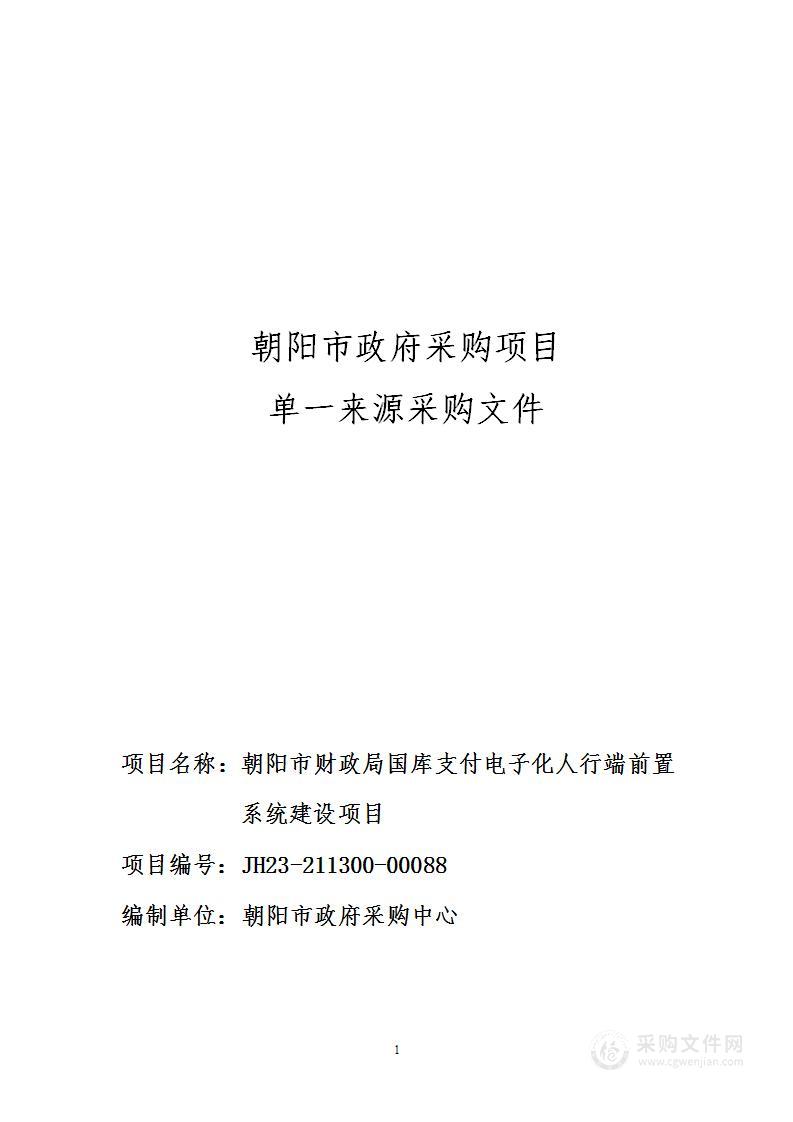 朝阳市政府采购项目

单一来源采购文件

项目名称：朝阳市财政局国库支付电子化人行端前置系统建设项目

项目编号：JH23-211300-00088

编制单位：朝阳市政府采购中心

1

采购文件网
www.cgwenjian.com